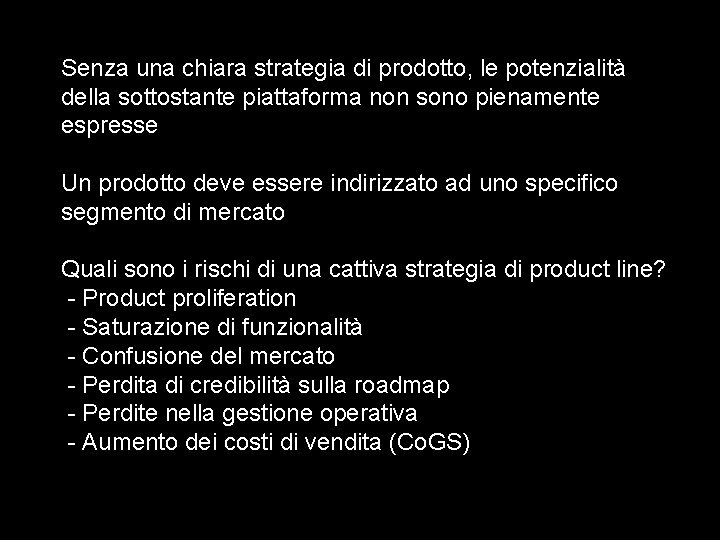 Senza una chiara strategia di prodotto, le potenzialità della sottostante piattaforma non sono pienamente espresse

Un prodotto deve essere indirizzato ad uno specifico segmento di mercato

Quali sono i rischi di una cattiva strategia di product line?
- Product proliferation
- Saturazione di funzionalità
- Confusione del mercato
- Perdita di credibilità sulla roadmap
- Perdite nella gestione operativa
- Aumento dei costi di vendita (CoGS)